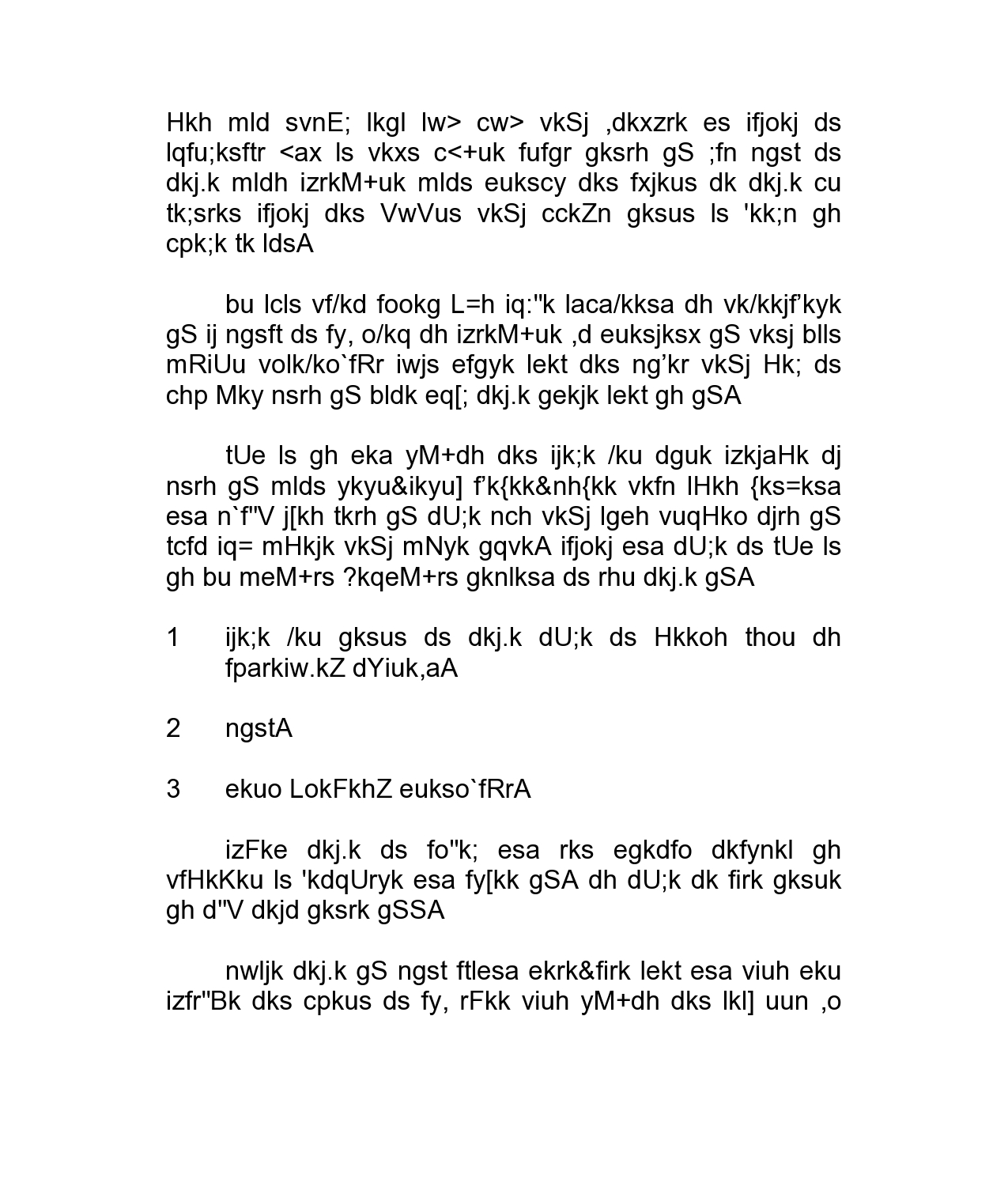 Hkh mld svnE; lkgl lw> cw> vkSj ,dkxzrk es ifjokj ds lqfu;ksftr <ax ls vkxs c<+uk fufgr gksrh gS ;fn ngst ds dkj.k mldh izrkM+uk mlds eukscy dks fxjkus dk dkj.k cu tk;srks ifjokj dks VwVus vkSj cckZn gksus ls 'kk;n gh cpk;k tk ldsA

bu lcls vf/kd fookg L=h iq:"k laca/kksa dh vk/kkjf'kyk gS ij ngsft ds fy, o/kq dh izrkM+uk ,d euksjksx gS vksj blls mRiUu volk/ko`fRr iwjs efgyk lekt dks ng'kr vkSj Hk; ds chp Mky nsrh gS bldk eq[; dkj.k gekjk lekt gh gSA

tUe ls gh eka yM+dh dks ijk;k /ku dguk izkjaHk dj nsrh gS mlds ykyu&ikyu] f'k{kk&nh{kk vkfn lHkh {ks=ksa esa n`f"V j[kh tkrh gS dU;k nch vkSj lgeh vuqHko djrh gS tcfd iq= mHkjk vkSj mNyk gqvkA ifjokj esa dU;k ds tUe ls gh bu meM+rs ?kqeM+rs gknlksa ds rhu dkj.k gSA

1 ijk;k /ku gksus ds dkj.k dU;k ds Hkkoh thou dh fparkiw.kZ dYiuk,aA

2 ngstA

3 ekuo LokFkhZ eukso`fRrA

izFke dkj.k ds fo"k; esa rks egkdfo dkfynkl gh vfHkKku ls 'kdqUryk esa fy[kk gSA dh dU;k dk firk gksuk gh d"V dkjd gksrk gSSA

nwljk dkj.k gS ngst ftlesa ekrk&firk lekt esa viuh eku izfr"Bk dks cpkus ds fy, rFkk viuh yM+dh dks lkl] uun ,o